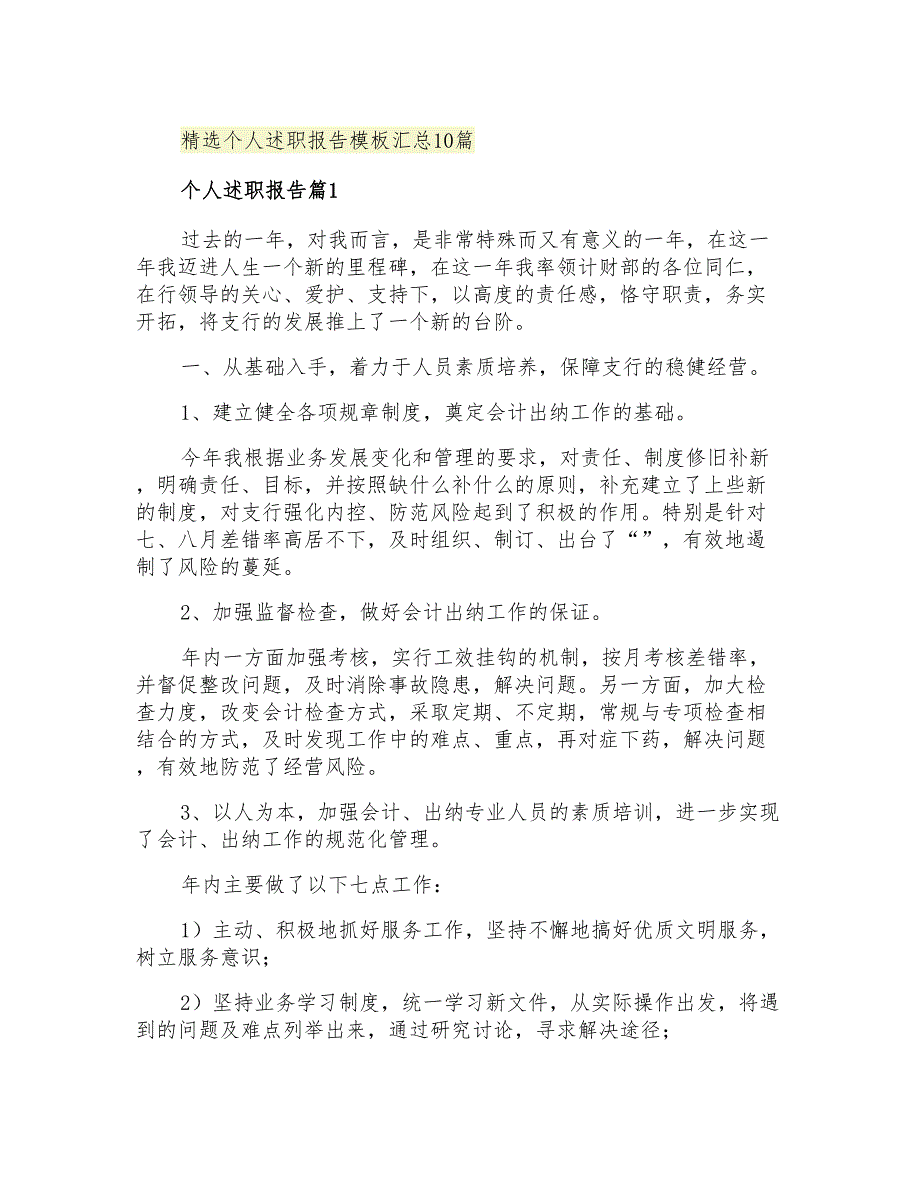 精选个人述职报告模板汇总10篇

个人述职报告篇1

过去的一年，对我而言，是非常特殊而又有意义的一年，在这一年我迈进人生一个新的里程碑，在这一年我率领计财部的各位同仁，在行领导的关心、爱护、支持下，以高度的责任感，恪守职责，务实开拓，将支行的发展推上了一个新的台阶。

一、从基础入手，着力于人员素质培养，保障支行的稳健经营。

1、建立健全各项规章制度，奠定会计出纳工作的基础。

今年我根据业务发展变化和管理的要求，对责任、制度修旧补新，明确责任、目标，并按照缺什么补什么的原则，补充建立了上些新的制度，对支行强化内控、防范风险起到了积极的作用。特别是针对七、八月差错率高居不下，及时组织、制订、出台了“”，有效地遏制了风险的蔓延。

2、加强监督检查，做好会计出纳工作的保证。

年内一方面加强考核，实行工效挂钩的机制，按月考核差错率，并督促整改问题，及时消除事故隐患，解决问题。另一方面，加大检查力度，改变会计检查方式，采取定期、不定期，常规与专项检查相结合的方式，及时发现工作中的难点、重点，再对症下药，解决问题，有效地防范了经营风险。

3、以人为本，加强会计、出纳专业人员的素质培训，进一步实现了会计、出纳工作的规范化管理。

年内主要做了以下七点工作：

1）主动、积极地抓好服务工作，坚持不懈地搞好优质文明服务，树立服务意识；

2）坚持业务学习制度，统一学习新文件，从实际操作出发，将遇到的问题及难点列举出来，通过研究讨论，寻求解决途径；